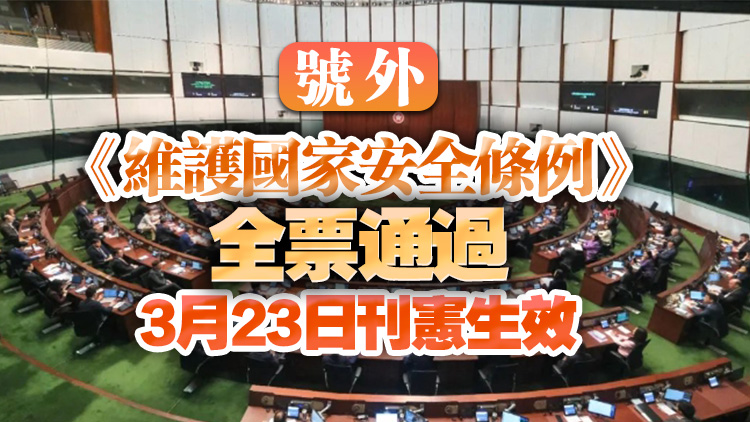 號外

《維護國家安全條例》

全票通過

3月23日刊憲生效